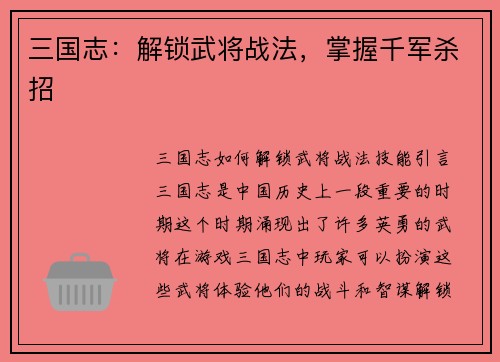 三国志：解锁武将战法，掌握千军杀招

三国志如何解锁武将战法技能引言三国志是中国历史上一段重要的时期这个时期涌现出了许多英勇的武将在游戏三国志中玩家可以扮演这些武将体验他们的战斗和智谋解锁